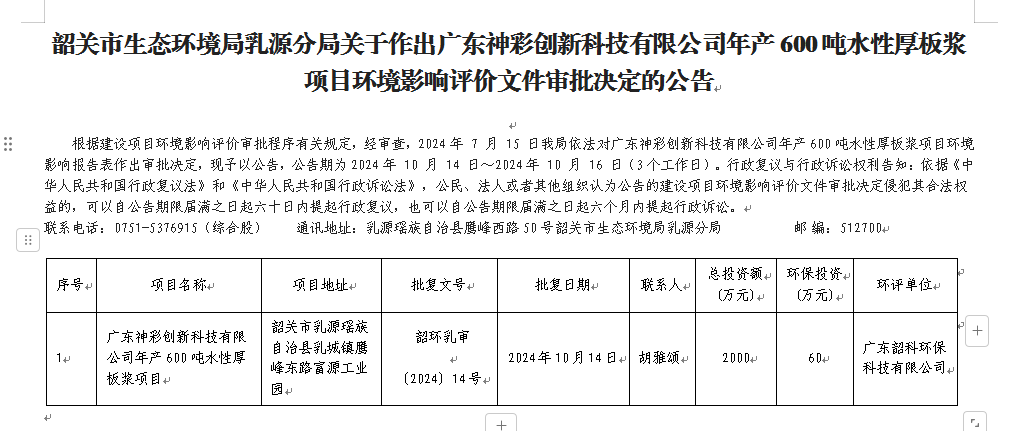 韶关市生态环境局乳源分局关于作出广东神彩创新科技有限公司年产 600 吨水性厚板浆项目环境影响评价文件审批决定的公告

根据建设项目环境影响评价审批程序有关规定，经审查，2024 年 7 月 15 日我局依法对广东神彩创新科技有限公司年产 600 吨水性厚板浆项目环境影响报告表作出审批决定，现予以公告，公告期为 2024 年 10 月 14 日～2024 年 10 月 16 日（3 个工作日）。行政复议与行政诉讼权利告知：依据《中华人民共和国行政复议法》和《中华人民共和国行政诉讼法》，公民、法人或者其他组织认为公告的建设项目环境影响评价文件审批决定侵犯其合法权益的，可以自公告期限届满之日起六十日内提起行政复议，也可以自公告期限届满之日起六个月内提起行政诉讼。

联系电话：0751-5376915（综合股）　　通讯地址：乳源瑶族自治县鹰峰西路 50 号韶关市生态环境局乳源分局　　邮　编：512700

| 序号 | 项目名称 | 项目地址 | 批复文号 | 批复日期 | 联系人 | 总投资额（万元） | 环保投资（万元） | 环评单位 |
|---|---|---|---|---|---|---|---|---|
| 1 | 广东神彩创新科技有限公司年产 600 吨水性厚板浆项目 | 韶关市乳源瑶族自治县乳城镇鹰峰东路富源工业园 | 韶环乳审〔2024〕14 号 | 2024 年 10 月 14 日 | 胡雅颂 | 2000 | 60 | 广东韶科环保科技有限公司 |